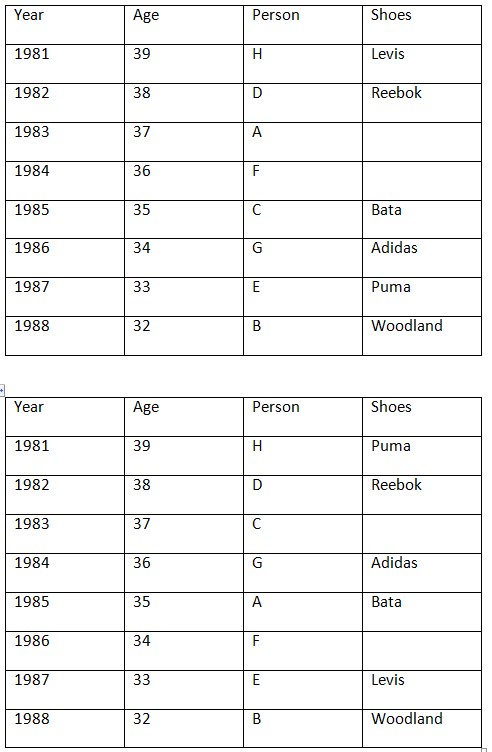 | Year | Age | Person | Shoes |
|---|---|---|---|
| 1981 | 39 | H | Levis |
| 1982 | 38 | D | Reebok |
| 1983 | 37 | A | |
| 1984 | 36 | F | |
| 1985 | 35 | C | Bata |
| 1986 | 34 | G | Adidas |
| 1987 | 33 | E | Puma |
| 1988 | 32 | B | Woodland |

| Year | Age | Person | Shoes |
|---|---|---|---|
| 1981 | 39 | H | Puma |
| 1982 | 38 | D | Reebok |
| 1983 | 37 | C | |
| 1984 | 36 | G | Adidas |
| 1985 | 35 | A | Bata |
| 1986 | 34 | F | |
| 1987 | 33 | E | Levis |
| 1988 | 32 | B | Woodland |